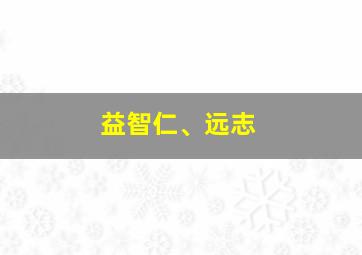 益智仁、远志